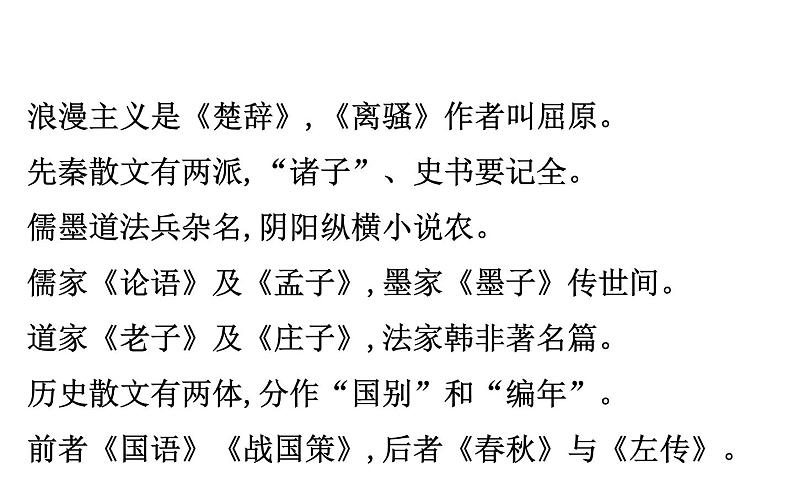 浪漫主义是《楚辞》,《离骚》作者叫屈原。

先秦散文有两派,“诸子”、史书要记全。

儒墨道法兵杂名,阴阳纵横小说农。

儒家《论语》及《孟子》,墨家《墨子》传世间。

道家《老子》及《庄子》,法家韩非著名篇。

历史散文有两体,分作“国别”和“编年”。

前者《国语》《战国策》,后者《春秋》与《左传》。